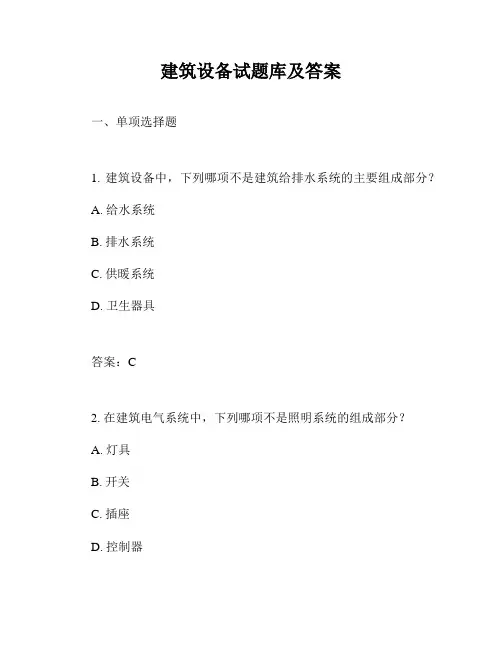 建筑设备试题库及答案

一、单项选择题

1. 建筑设备中，下列哪项不是建筑给排水系统的主要组成部分？

A. 给水系统

B. 排水系统

C. 供暖系统

D. 卫生器具

答案：C

2. 在建筑电气系统中，下列哪项不是照明系统的组成部分？

A. 灯具

B. 开关

C. 插座

D. 控制器